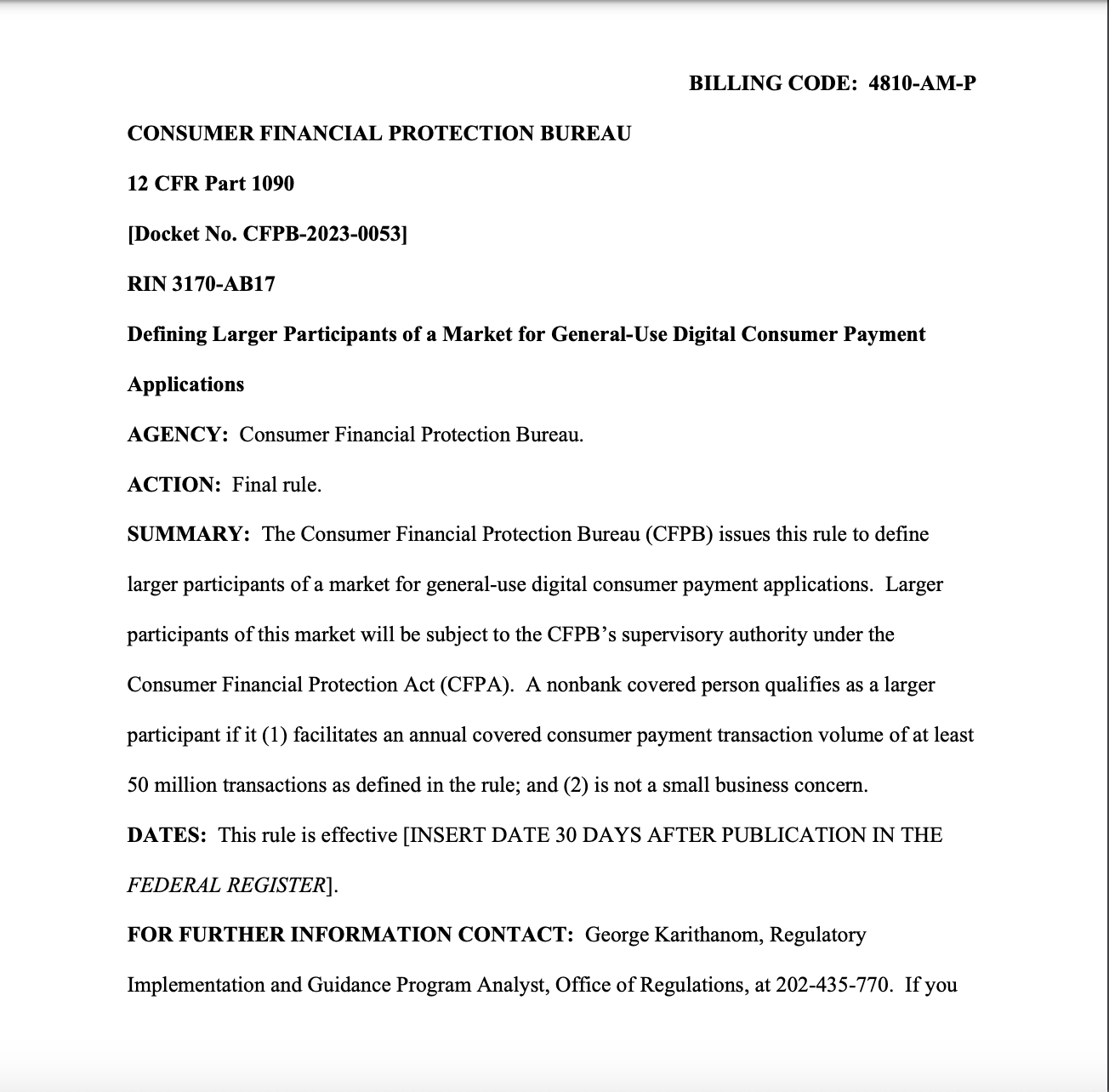 BILLING CODE: 4810-AM-P

CONSUMER FINANCIAL PROTECTION BUREAU

12 CFR Part 1090

[Docket No. CFPB-2023-0053]

RIN 3170-AB17

Defining Larger Participants of a Market for General-Use Digital Consumer Payment Applications

AGENCY: Consumer Financial Protection Bureau.

ACTION: Final rule.

SUMMARY: The Consumer Financial Protection Bureau (CFPB) issues this rule to define larger participants of a market for general-use digital consumer payment applications. Larger participants of this market will be subject to the CFPB's supervisory authority under the Consumer Financial Protection Act (CFPA). A nonbank covered person qualifies as a larger participant if it (1) facilitates an annual covered consumer payment transaction volume of at least 50 million transactions as defined in the rule; and (2) is not a small business concern.

DATES: This rule is effective [INSERT DATE 30 DAYS AFTER PUBLICATION IN THE FEDERAL REGISTER].

FOR FURTHER INFORMATION CONTACT: George Karithanom, Regulatory Implementation and Guidance Program Analyst, Office of Regulations, at 202-435-770. If you